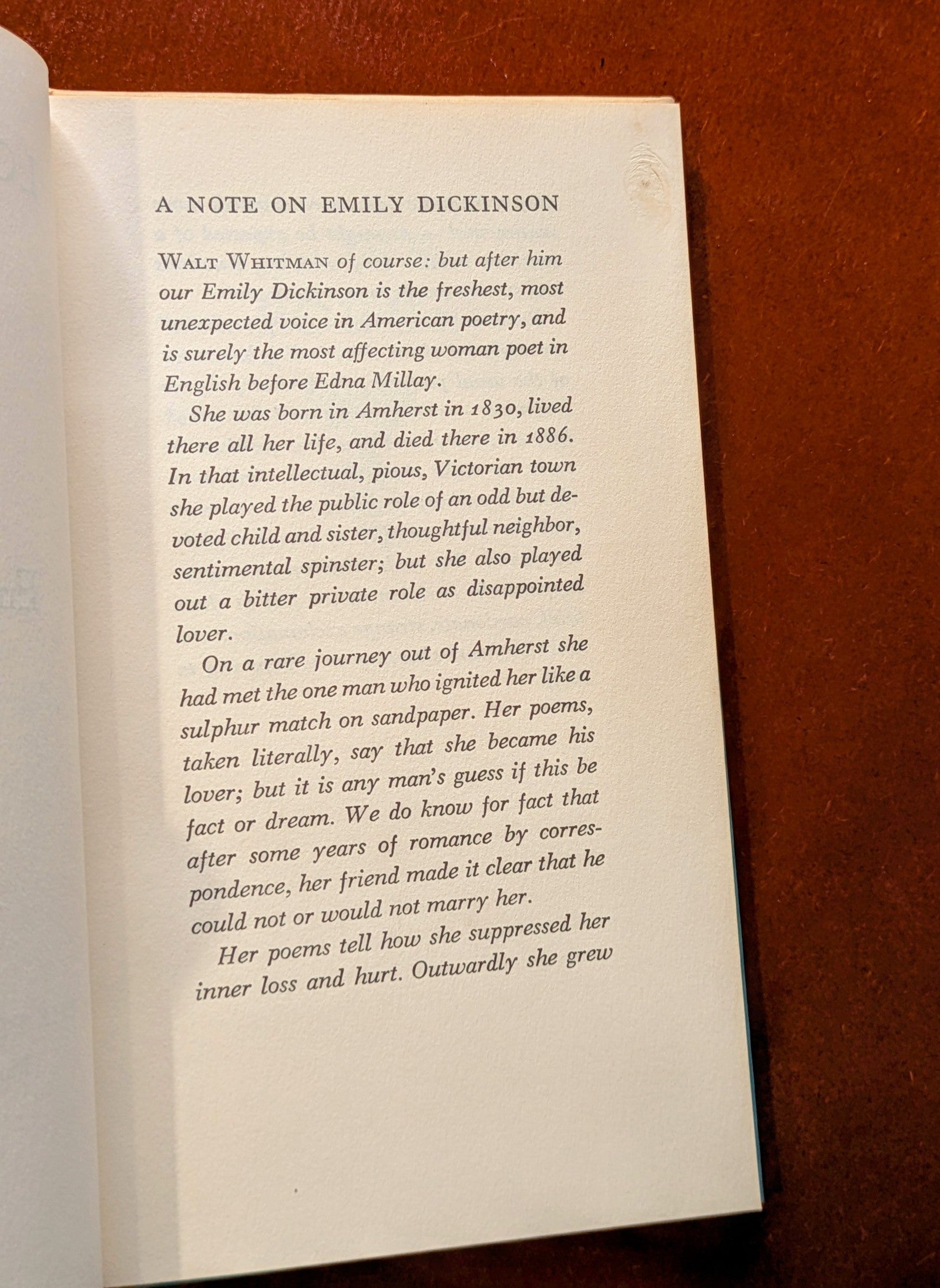 A NOTE ON EMILY DICKINSON

WALT WHITMAN of course: but after him our Emily Dickinson is the freshest, most unexpected voice in American poetry, and is surely the most affecting woman poet in English before Edna Millay.

She was born in Amherst in 1830, lived there all her life, and died there in 1886. In that intellectual, pious, Victorian town she played the public role of an odd but devoted child and sister, thoughtful neighbor, sentimental spinster; but she also played out a bitter private role as disappointed lover.

On a rare journey out of Amherst she had met the one man who ignited her like a sulphur match on sandpaper. Her poems, taken literally, say that she became his lover; but it is any man's guess if this be fact or dream. We do know for fact that after some years of romance by correspondence, her friend made it clear that he could not or would not marry her.

Her poems tell how she suppressed her inner loss and hurt. Outwardly she grew